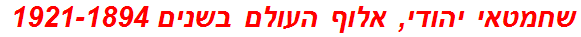 שחמטאי יהודי, אלוף העולם בשנים 1921-1894